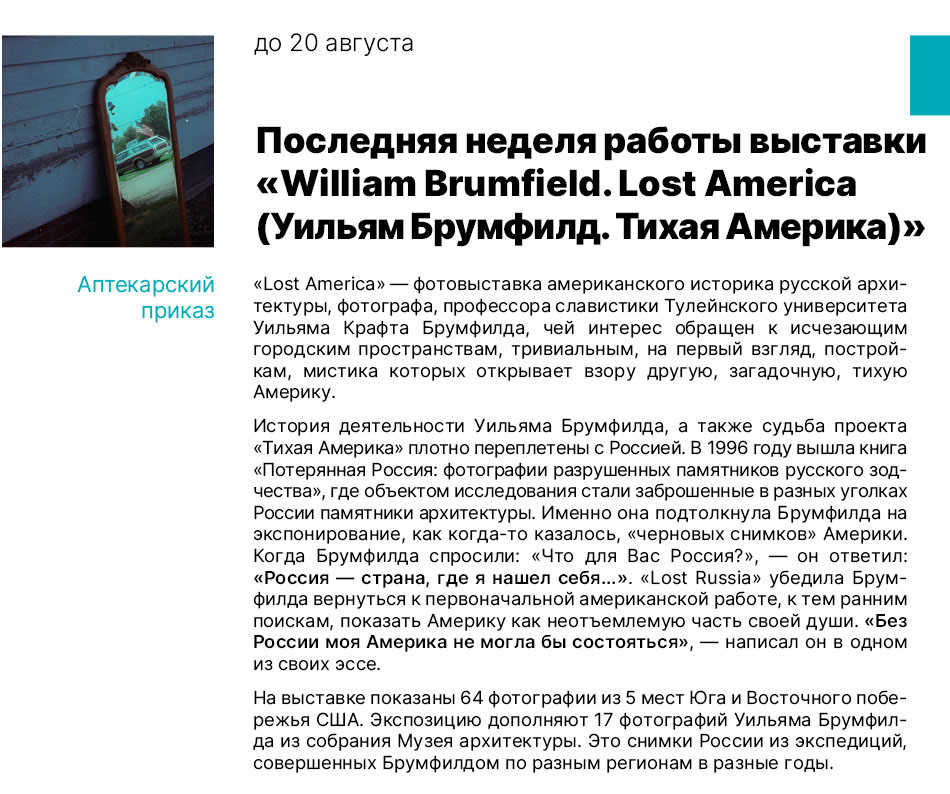 до 20 августа

Последняя неделя работы выставки «William Brumfield. Lost America (Уильям Брумфилд. Тихая Америка)»

Аптекарский приказ

«Lost America» — фотовыставка американского историка русской архитектуры, фотографа, профессора славистики Тулейнского университета Уильяма Крафта Брумфилда, чей интерес обращен к исчезающим городским пространствам, тривиальным, на первый взгляд, постройкам, мистика которых открывает взору другую, загадочную, тихую Америку.

История деятельности Уильяма Брумфилда, а также судьба проекта «Тихая Америка» плотно переплетены с Россией. В 1996 году вышла книга «Потерянная Россия: фотографии разрушенных памятников русского зодчества», где объектом исследования стали заброшенные в разных уголках России памятники архитектуры. Именно она подтолкнула Брумфилда на экспонирование, как когда-то казалось, «черновых снимков» Америки. Когда Брумфилда спросили: «Что для Вас Россия?», — он ответил: «Россия — страна, где я нашел себя...». «Lost Russia» убедила Брумфилда вернуться к первоначальной американской работе, к тем ранним поискам, показать Америку как неотъемлемую часть своей души. «Без России моя Америка не могла бы состояться», — написал он в одном из своих эссе.

На выставке показаны 64 фотографии из 5 мест Юга и Восточного побережья США. Экспозицию дополняют 17 фотографий Уильяма Брумфилда из собрания Музея архитектуры. Это снимки России из экспедиций, совершенных Брумфилдом по разным регионам в разные годы.